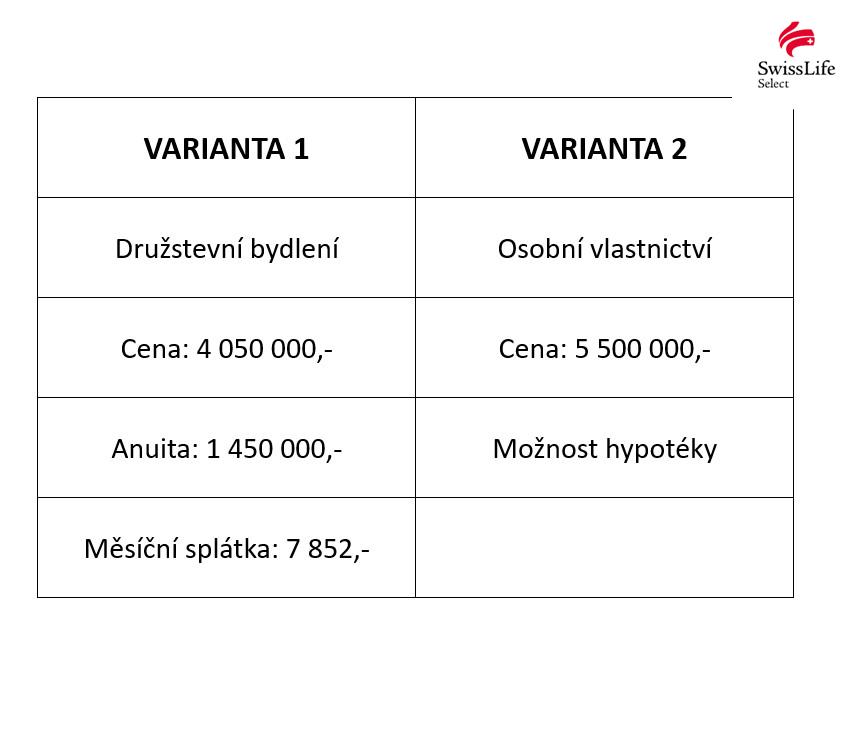 SwissLife Select

| VARIANTA 1 | VARIANTA 2 |
|---|---|
| Družstevní bydlení | Osobní vlastnictví |
| Cena: 4 050 000,- | Cena: 5 500 000,- |
| Anuita: 1 450 000,- | Možnost hypotéky |
| Měsíční splátka: 7 852,- | |